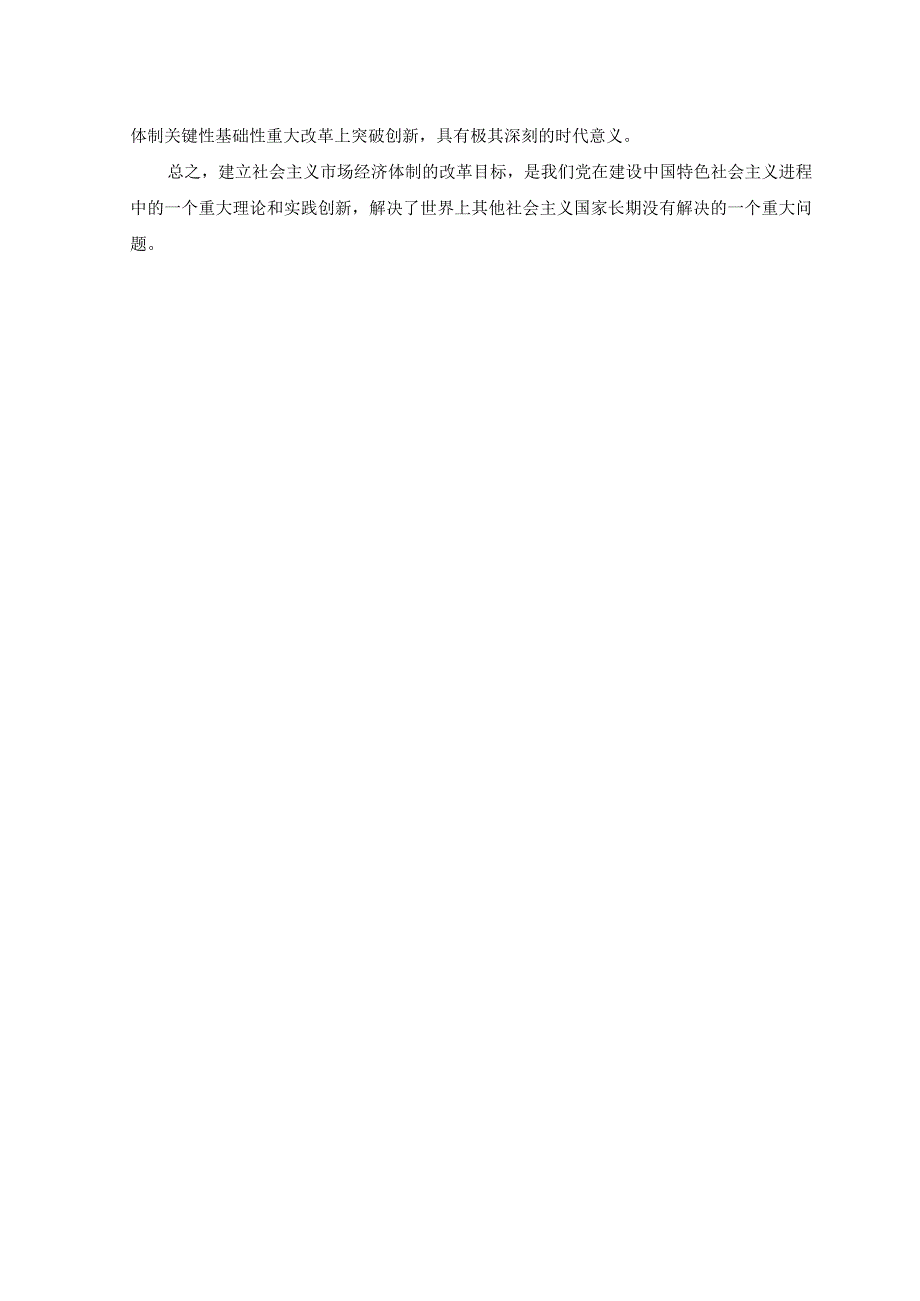 体制关键性基础性重大改革上突破创新，具有极其深刻的时代意义。

总之，建立社会主义市场经济体制的改革目标，是我们党在建设中国特色社会主义进程中的一个重大理论和实践创新，解决了世界上其他社会主义国家长期没有解决的一个重大问题。